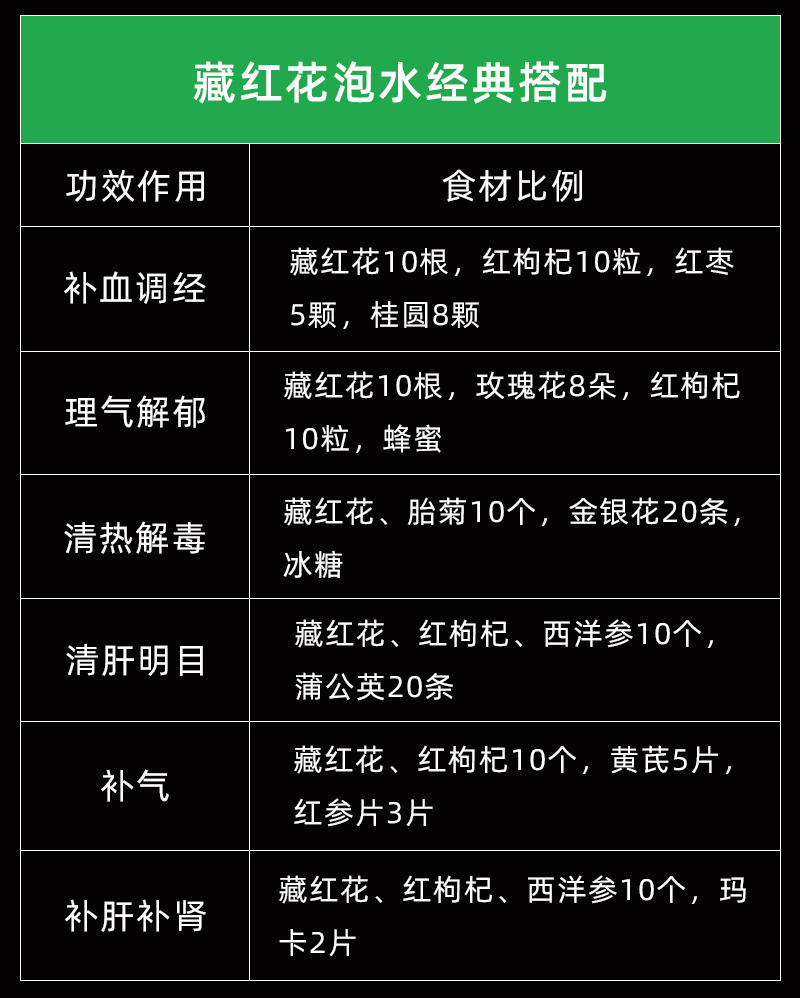 藏红花泡水经典搭配

| 功效作用 | 食材比例 |
|---|---|
| 补血调经 | 藏红花10根，红枸杞10粒，红枣5颗，桂圆8颗 |
| 理气解郁 | 藏红花10根，玫瑰花8朵，红枸杞10粒，蜂蜜 |
| 清热解毒 | 藏红花、胎菊10个，金银花20条，冰糖 |
| 清肝明目 | 藏红花、红枸杞、西洋参10个，蒲公英20条 |
| 补气 | 藏红花、红枸杞10个，黄芪5片，红参片3片 |
| 补肝补肾 | 藏红花、红枸杞、西洋参10个，玛卡2片 |